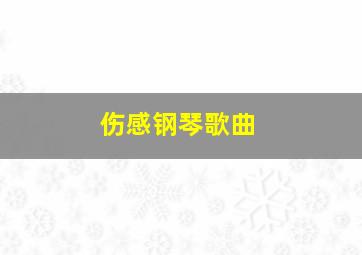 伤感钢琴歌曲